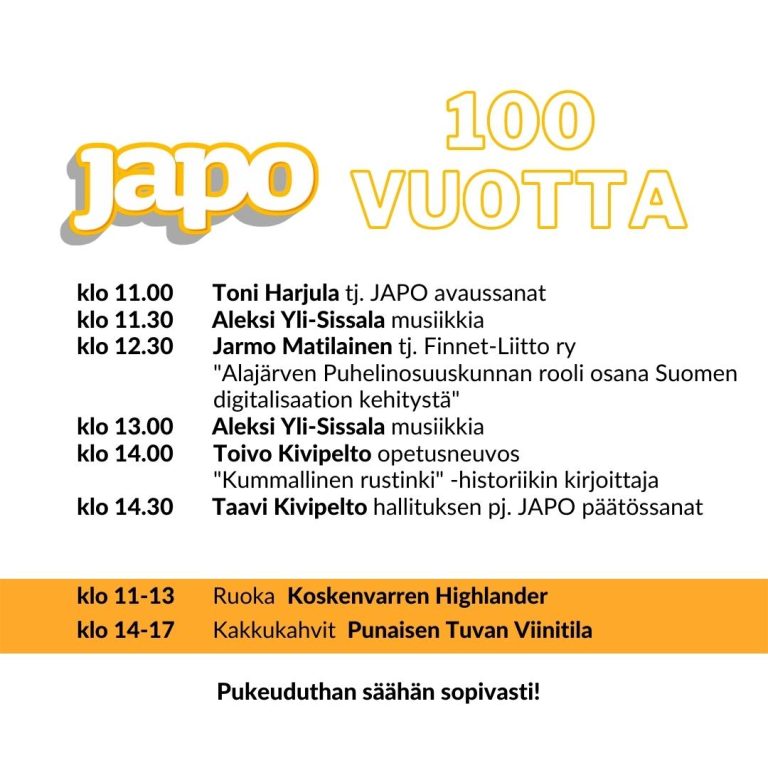 japo

100 VUOTTA

klo 11.00 Toni Harjula tj. JAPO avaussanat
klo 11.30 Aleksi Yli-Sissala musiikkia
klo 12.30 Jarmo Matilainen tj. Finnet-Liitto ry "Alajärven Puhelinosuuskunnan rooli osana Suomen digitalisaation kehitystä"
klo 13.00 Aleksi Yli-Sissala musiikkia
klo 14.00 Toivo Kivipelto opetusneuvos "Kummallinen rustinki" -historiikin kirjoittaja
klo 14.30 Taavi Kivipelto hallituksen pj. JAPO päätössanat

klo 11-13 Ruoka Koskenvarren Highlander
klo 14-17 Kakkukahvit Punaisen Tuvan Viinitila

Pukeuduthan säähän sopivasti!